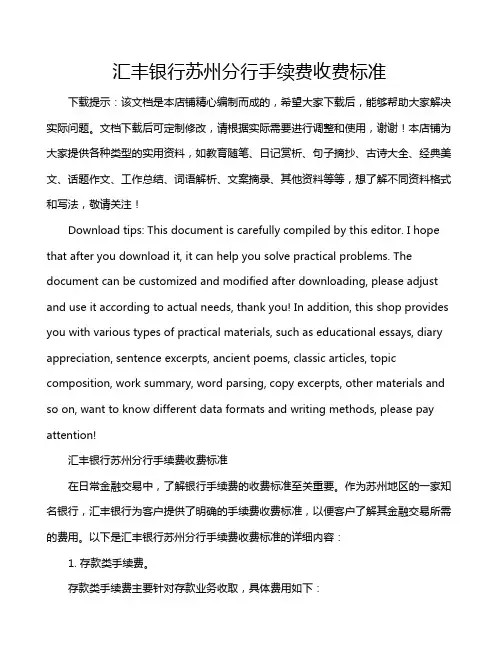 汇丰银行苏州分行手续费收费标准

下载提示：该文档是本店铺精心编制而成的，希望大家下载后，能够帮助大家解决实际问题。文档下载后可定制修改，请根据实际需要进行调整和使用，谢谢！本店铺为大家提供各种类型的实用资料，如教育随笔、日记赏析、句子摘抄、古诗大全、经典美文、话题作文、工作总结、词语解析、文案摘录、其他资料等等，想了解不同资料格式和写法，敬请关注！

Download tips: This document is carefully compiled by this editor. I hope that after you download it, it can help you solve practical problems. The document can be customized and modified after downloading, please adjust and use it according to actual needs, thank you! In addition, this shop provides you with various types of practical materials, such as educational essays, diary appreciation, sentence excerpts, ancient poems, classic articles, topic composition, work summary, word parsing, copy excerpts, other materials and so on, want to know different data formats and writing methods, please pay attention!

汇丰银行苏州分行手续费收费标准

在日常金融交易中，了解银行手续费的收费标准至关重要。作为苏州地区的一家知名银行，汇丰银行为客户提供了明确的手续费收费标准，以便客户了解其金融交易所需的费用。以下是汇丰银行苏州分行手续费收费标准的详细内容：

1. 存款类手续费。

存款类手续费主要针对存款业务收取，具体费用如下：